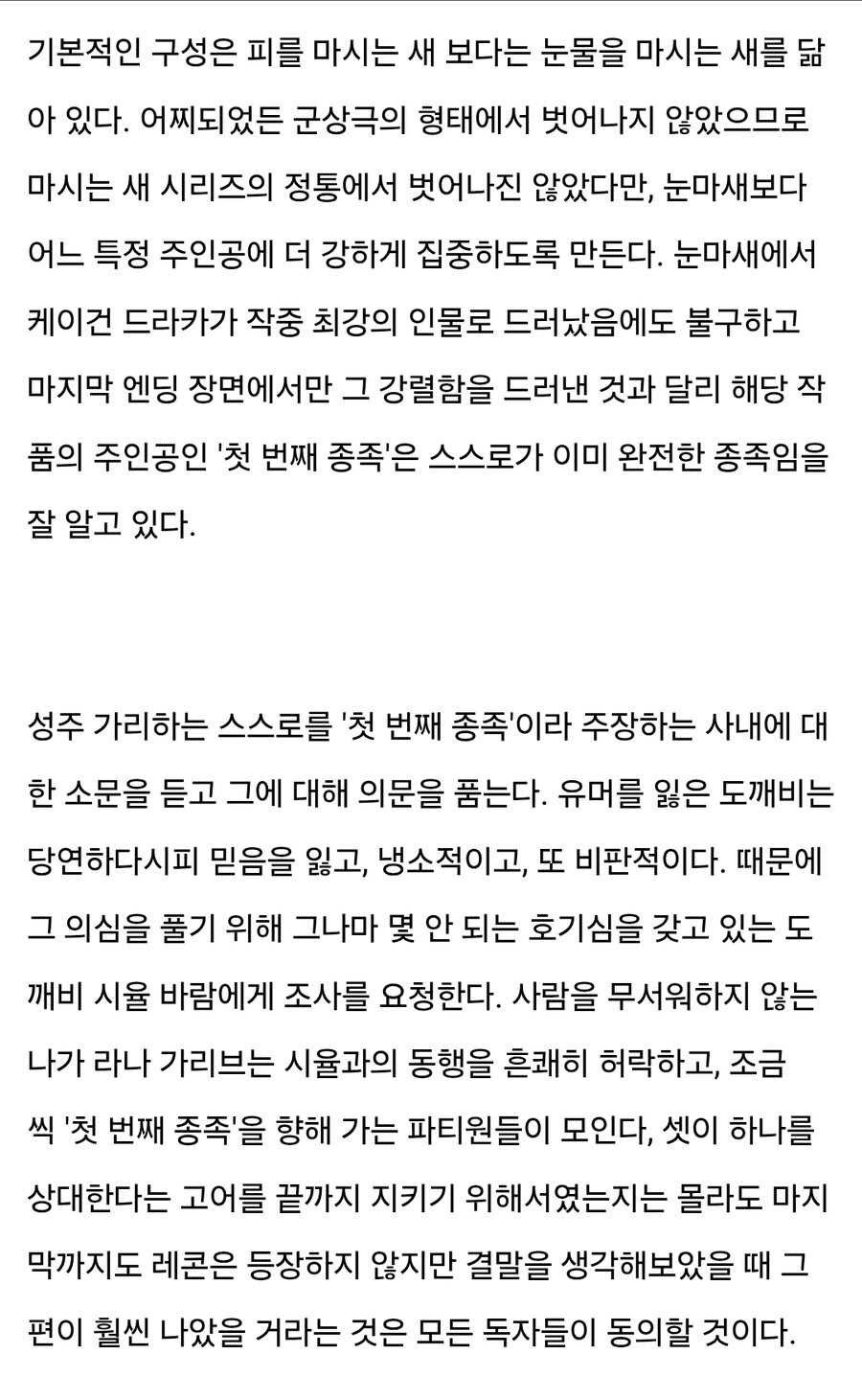 기본적인 구성은 피를 마시는 새 보다는 눈물을 마시는 새를 닮아 있다. 어찌되었든 군상극의 형태에서 벗어나지 않았으므로 마시는 새 시리즈의 정통에서 벗어나진 않았다만, 눈마새보다 어느 특정 주인공에 더 강하게 집중하도록 만든다. 눈마새에서 케이건 드라카가 작중 최강의 인물로 드러났음에도 불구하고 마지막 엔딩 장면에서만 그 강렬함을 드러낸 것과 달리 해당 작품의 주인공인 '첫 번째 종족'은 스스로가 이미 완전한 종족임을 잘 알고 있다.

성주 가리하는 스스로를 '첫 번째 종족'이라 주장하는 사내에 대한 소문을 듣고 그에 대해 의문을 품는다. 유머를 잃은 도깨비는 당연하다시피 믿음을 잃고, 냉소적이고, 또 비판적이다. 때문에 그 의심을 풀기 위해 그나마 몇 안 되는 호기심을 갖고 있는 도깨비 시율 바람에게 조사를 요청한다. 사람을 무서워하지 않는 나가 라나 가리브는 시율과의 동행을 흔쾌히 허락하고, 조금씩 '첫 번째 종족'을 향해 가는 파티원들이 모인다, 셋이 하나를 상대한다는 고어를 끝까지 지키기 위해서였는지는 몰라도 마지막까지도 레콘은 등장하지 않지만 결말을 생각해보았을 때 그 편이 훨씬 나았을 거라는 것은 모든 독자들이 동의할 것이다.